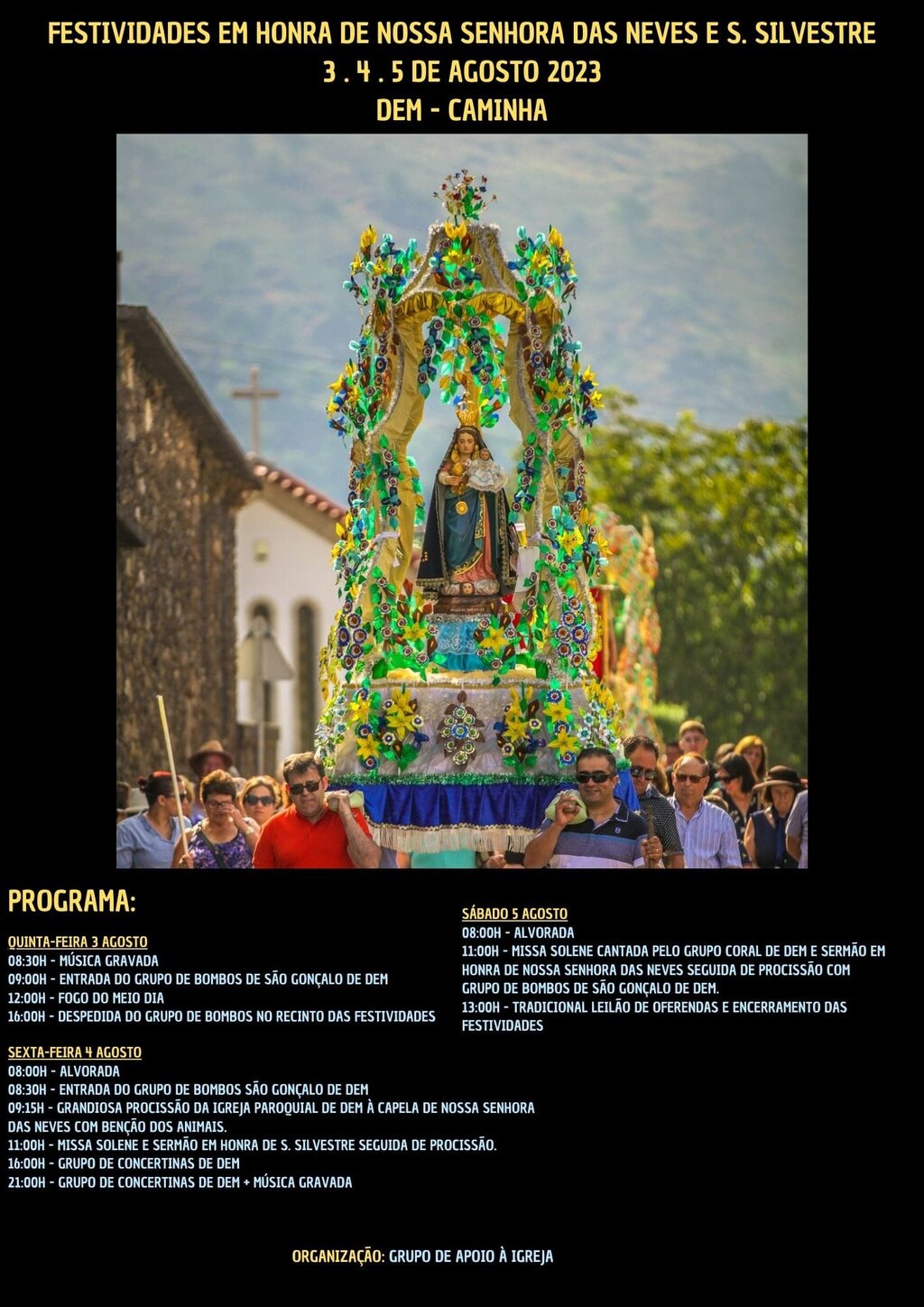 FESTIVIDADES EM HONRA DE NOSSA SENHORA DAS NEVES E S. SILVESTRE
3 . 4 . 5 DE AGOSTO 2023
DEM - CAMINHA

PROGRAMA:

QUINTA-FEIRA 3 AGOSTO
08:30H - MÚSICA GRAVADA
09:00H - ENTRADA DO GRUPO DE BOMBOS DE SÃO GONÇALO DE DEM
12:00H - FOGO DO MEIO DIA
16:00H - DESPEDIDA DO GRUPO DE BOMBOS NO RECINTO DAS FESTIVIDADES

SEXTA-FEIRA 4 AGOSTO
08:00H - ALVORADA
08:30H - ENTRADA DO GRUPO DE BOMBOS SÃO GONÇALO DE DEM
09:15H - GRANDIOSA PROCISSÃO DA IGREJA PAROQUIAL DE DEM À CAPELA DE NOSSA SENHORA DAS NEVES COM BENÇÃO DOS ANIMAIS.
11:00H - MISSA SOLENE E SERMÃO EM HONRA DE S. SILVESTRE SEGUIDA DE PROCISSÃO.
16:00H - GRUPO DE CONCERTINAS DE DEM
21:00H - GRUPO DE CONCERTINAS DE DEM + MÚSICA GRAVADA

SÁBADO 5 AGOSTO
08:00H - ALVORADA
11:00H - MISSA SOLENE CANTADA PELO GRUPO CORAL DE DEM E SERMÃO EM HONRA DE NOSSA SENHORA DAS NEVES SEGUIDA DE PROCISSÃO COM GRUPO DE BOMBOS DE SÃO GONÇALO DE DEM.
13:00H - TRADICIONAL LEILÃO DE OFERENDAS E ENCERRAMENTO DAS FESTIVIDADES

ORGANIZAÇÃO: GRUPO DE APOIO À IGREJA